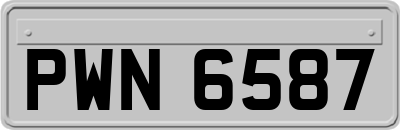 PWN 6587